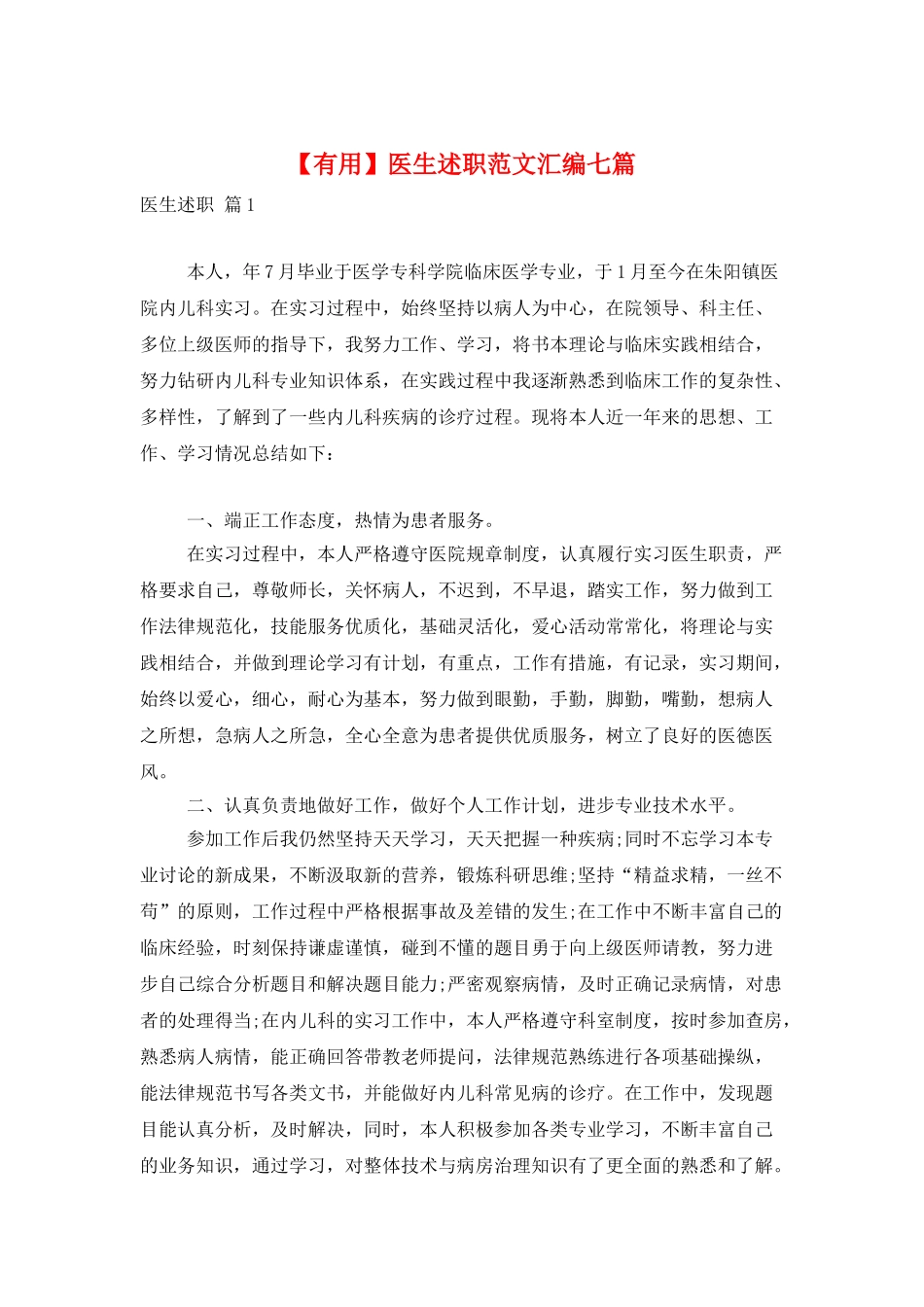 【有用】医生述职范文汇编七篇

医生述职 篇1

本人，年7月毕业于医学专科学院临床医学专业，于1月至今在朱阳镇医院内儿科实习。在实习过程中，始终坚持以病人为中心，在院领导、科主任、多位上级医师的指导下，我努力工作、学习，将书本理论与临床实践相结合，努力钻研内儿科专业知识体系，在实践过程中我逐渐熟悉到临床工作的复杂性、多样性，了解到了一些内儿科疾病的诊疗过程。现将本人近一年来的思想、工作、学习情况总结如下：

一、端正工作态度，热情为患者服务。

在实习过程中，本人严格遵守医院规章制度，认真履行实习医生职责，严格要求自己，尊敬师长，关怀病人，不迟到，不早退，踏实工作，努力做到工作法律规范化，技能服务优质化，基础灵活化，爱心活动常常化，将理论与实践相结合，并做到理论学习有计划，有重点，工作有措施，有记录，实习期间，始终以爱心，细心，耐心为基本，努力做到眼勤，手勤，脚勤，嘴勤，想病人之所想，急病人之所急，全心全意为患者提供优质服务，树立了良好的医德医风。

二、认真负责地做好工作，做好个人工作计划，进步专业技术水平。

参加工作后我仍然坚持天天学习，天天把握一种疾病;同时不忘学习本专业讨论的新成果，不断汲取新的营养，锻炼科研思维;坚持“精益求精，一丝不苟”的原则，工作过程中严格根据事故及差错的发生;在工作中不断丰富自己的临床经验，时刻保持谦虚谨慎，碰到不懂的题目勇于向上级医师请教，努力进步自己综合分析题目和解决题目能力;严密观察病情，及时正确记录病情，对患者的处理得当;在内儿科的实习工作中，本人严格遵守科室制度，按时参加查房，熟悉病人病情，能正确回答带教老师提问，法律规范熟练进行各项基础操纵，能法律规范书写各类文书，并能做好内儿科常见病的诊疗。在工作中，发现题目能认真分析，及时解决，同时，本人积极参加各类专业学习，不断丰富自己的业务知识，通过学习，对整体技术与病房治理知识有了更全面的熟悉和了解。